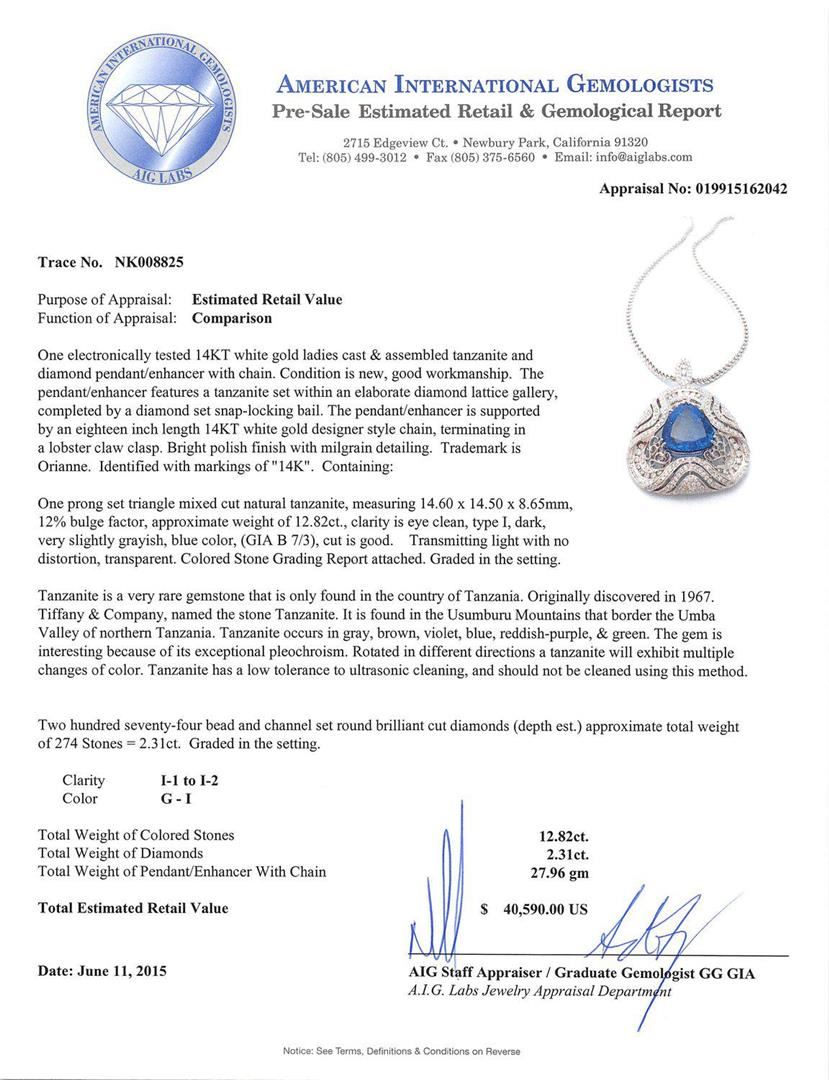 AMERICAN INTERNATIONAL GEMOLOGISTS
AIG LABS

AMERICAN INTERNATIONAL GEMOLOGISTS
Pre-Sale Estimated Retail & Gemological Report

2715 Edgeview Ct. • Newbury Park, California 91320
Tel: (805) 499-3012 • Fax (805) 375-6560 • Email: info@aiglabs.com

Appraisal No: 019915162042

Trace No. NK008825

Purpose of Appraisal: Estimated Retail Value
Function of Appraisal: Comparison

One electronically tested 14KT white gold ladies cast & assembled tanzanite and diamond pendant/enhancer with chain. Condition is new, good workmanship. The pendant/enhancer features a tanzanite set within an elaborate diamond lattice gallery, completed by a diamond set snap-locking bail. The pendant/enhancer is supported by an eighteen inch length 14KT white gold designer style chain, terminating in a lobster claw clasp. Bright polish finish with milgrain detailing. Trademark is Orianne. Identified with markings of "14K". Containing:

One prong set triangle mixed cut natural tanzanite, measuring 14.60 x 14.50 x 8.65mm, 12% bulge factor, approximate weight of 12.82ct., clarity is eye clean, type I, dark, very slightly grayish, blue color, (GIA B 7/3), cut is good. Transmitting light with no distortion, transparent. Colored Stone Grading Report attached. Graded in the setting.

Tanzanite is a very rare gemstone that is only found in the country of Tanzania. Originally discovered in 1967. Tiffany & Company, named the stone Tanzanite. It is found in the Usumburu Mountains that border the Umba Valley of northern Tanzania. Tanzanite occurs in gray, brown, violet, blue, reddish-purple, & green. The gem is interesting because of its exceptional pleochroism. Rotated in different directions a tanzanite will exhibit multiple changes of color. Tanzanite has a low tolerance to ultrasonic cleaning, and should not be cleaned using this method.

Two hundred seventy-four bead and channel set round brilliant cut diamonds (depth est.) approximate total weight of 274 Stones = 2.31ct. Graded in the setting.

Clarity I-1 to I-2
Color G - I

Total Weight of Colored Stones 12.82ct.
Total Weight of Diamonds 2.31ct.
Total Weight of Pendant/Enhancer With Chain 27.96 gm

Total Estimated Retail Value $ 40,590.00 US

Date: June 11, 2015

AIG Staff Appraiser / Graduate Gemologist GG GIA
A.I.G. Labs Jewelry Appraisal Department

Notice: See Terms, Definitions & Conditions on Reverse